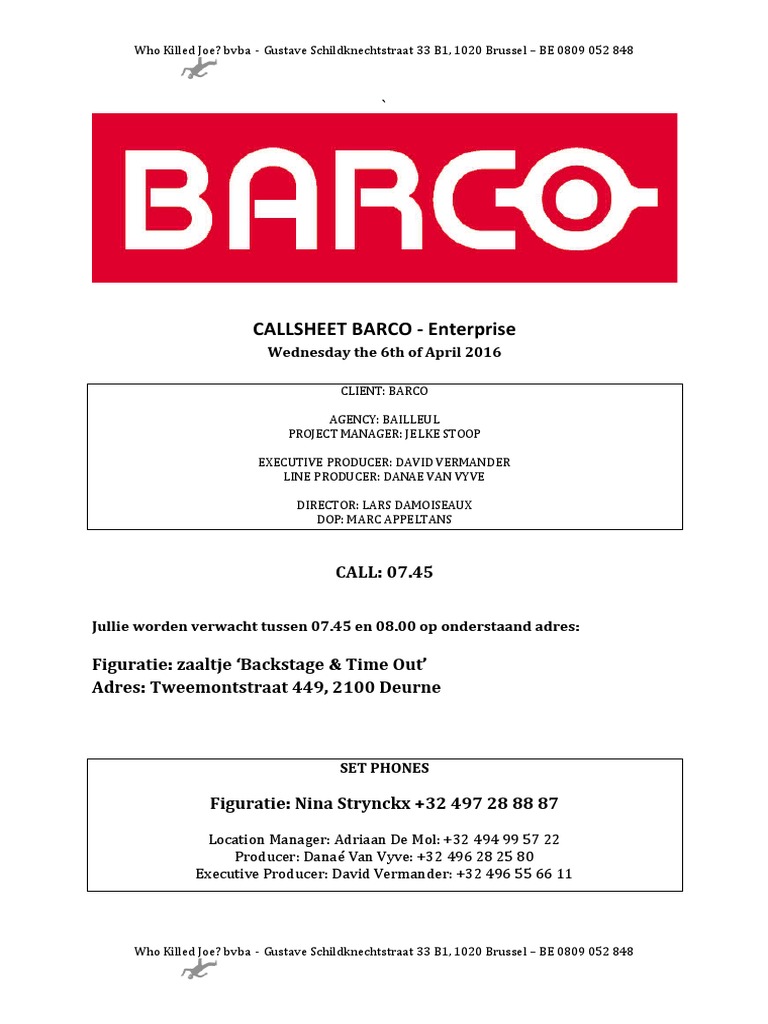 Who Killed Joe? bvba - Gustave Schildknechtstraat 33 B1, 1020 Brussel – BE 0809 052 848

`

BARCO

CALLSHEET BARCO - Enterprise
Wednesday the 6th of April 2016

CLIENT: BARCO

AGENCY: BAILLEUL
PROJECT MANAGER: JELKE STOOP

EXECUTIVE PRODUCER: DAVID VERMANDER
LINE PRODUCER: DANAE VAN VYVE

DIRECTOR: LARS DAMOISEAUX
DOP: MARC APPELTANS

CALL: 07.45

Jullie worden verwacht tussen 07.45 en 08.00 op onderstaand adres:

Figuratie: zaaltje 'Backstage & Time Out'
Adres: Tweemontstraat 449, 2100 Deurne

SET PHONES

Figuratie: Nina Strynckx +32 497 28 88 87

Location Manager: Adriaan De Mol: +32 494 99 57 22
Producer: Danaé Van Vyve: +32 496 28 25 80
Executive Producer: David Vermander: +32 496 55 66 11

Who Killed Joe? bvba - Gustave Schildknechtstraat 33 B1, 1020 Brussel – BE 0809 052 848